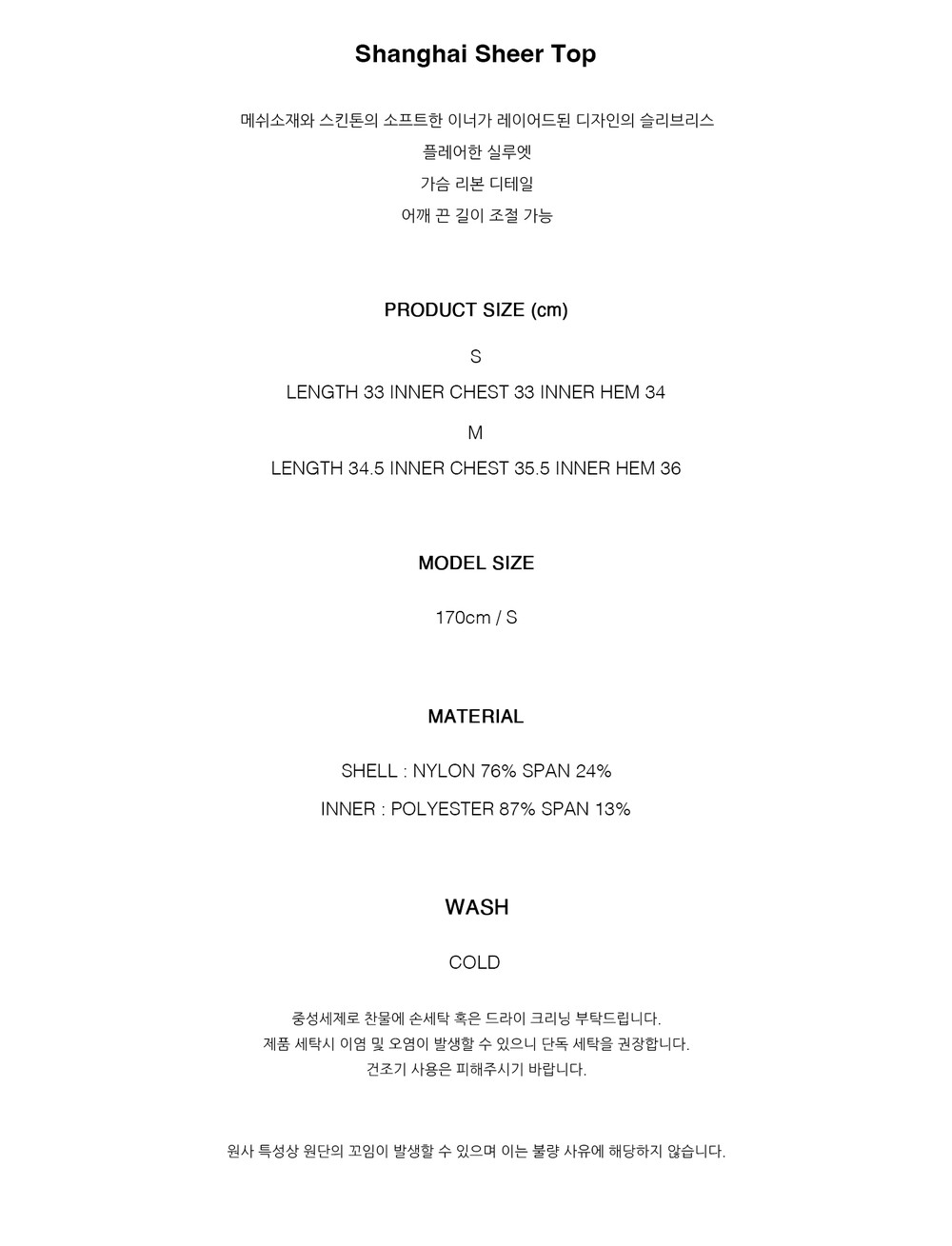 Shanghai Sheer Top

메쉬소재와 스킨톤의 소프트한 이너가 레이어드된 디자인의 슬리브리스

플레어한 실루엣

가슴 리본 디테일

어깨 끈 길이 조절 가능

PRODUCT SIZE (cm)

S

LENGTH 33 INNER CHEST 33 INNER HEM 34

M

LENGTH 34.5 INNER CHEST 35.5 INNER HEM 36

MODEL SIZE

170cm / S

MATERIAL

SHELL : NYLON 76% SPAN 24%

INNER : POLYESTER 87% SPAN 13%

WASH

COLD

중성세제로 찬물에 손세탁 혹은 드라이 크리닝 부탁드립니다.

제품 세탁시 이염 및 오염이 발생할 수 있으니 단독 세탁을 권장합니다.

건조기 사용은 피해주시기 바랍니다.

원사 특성상 원단의 꼬임이 발생할 수 있으며 이는 불량 사유에 해당하지 않습니다.